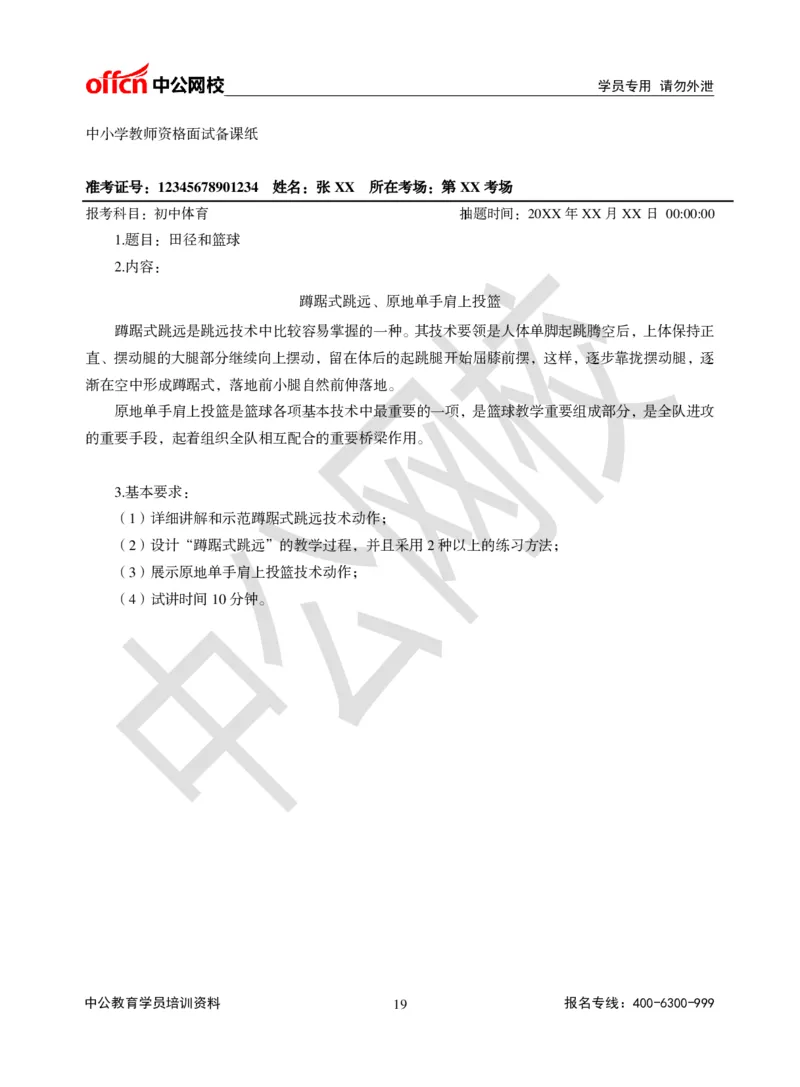 offcn 中公网校

学员专用 请勿外泄

中小学教师资格面试备课纸

准考证号：12345678901234 姓名：张 XX 所在考场：第 XX 考场

报考科目：初中体育 抽题时间：20XX 年 XX 月 XX 日 00:00:00

1.题目：田径和篮球

2.内容：

蹲踞式跳远、原地单手肩上投篮

蹲踞式跳远是跳远技术中比较容易掌握的一种。其技术要领是人体单脚起跳腾空后，上体保持正直、摆动腿的大腿部分继续向上摆动，留在体后的起跳腿开始屈膝前摆，这样，逐步靠拢摆动腿，逐渐在空中形成蹲踞式，落地前小腿自然前伸落地。

原地单手肩上投篮是篮球各项基本技术中最重要的一项，是篮球教学重要组成部分，是全队进攻的重要手段，起着组织全队相互配合的重要桥梁作用。

3.基本要求：

（1）详细讲解和示范蹲踞式跳远技术动作；

（2）设计“蹲踞式跳远”的教学过程，并且采用 2 种以上的练习方法；

（3）展示原地单手肩上投篮技术动作；

（4）试讲时间 10 分钟。

中公网校

中公教育学员培训资料 19 报名专线：400-6300-999